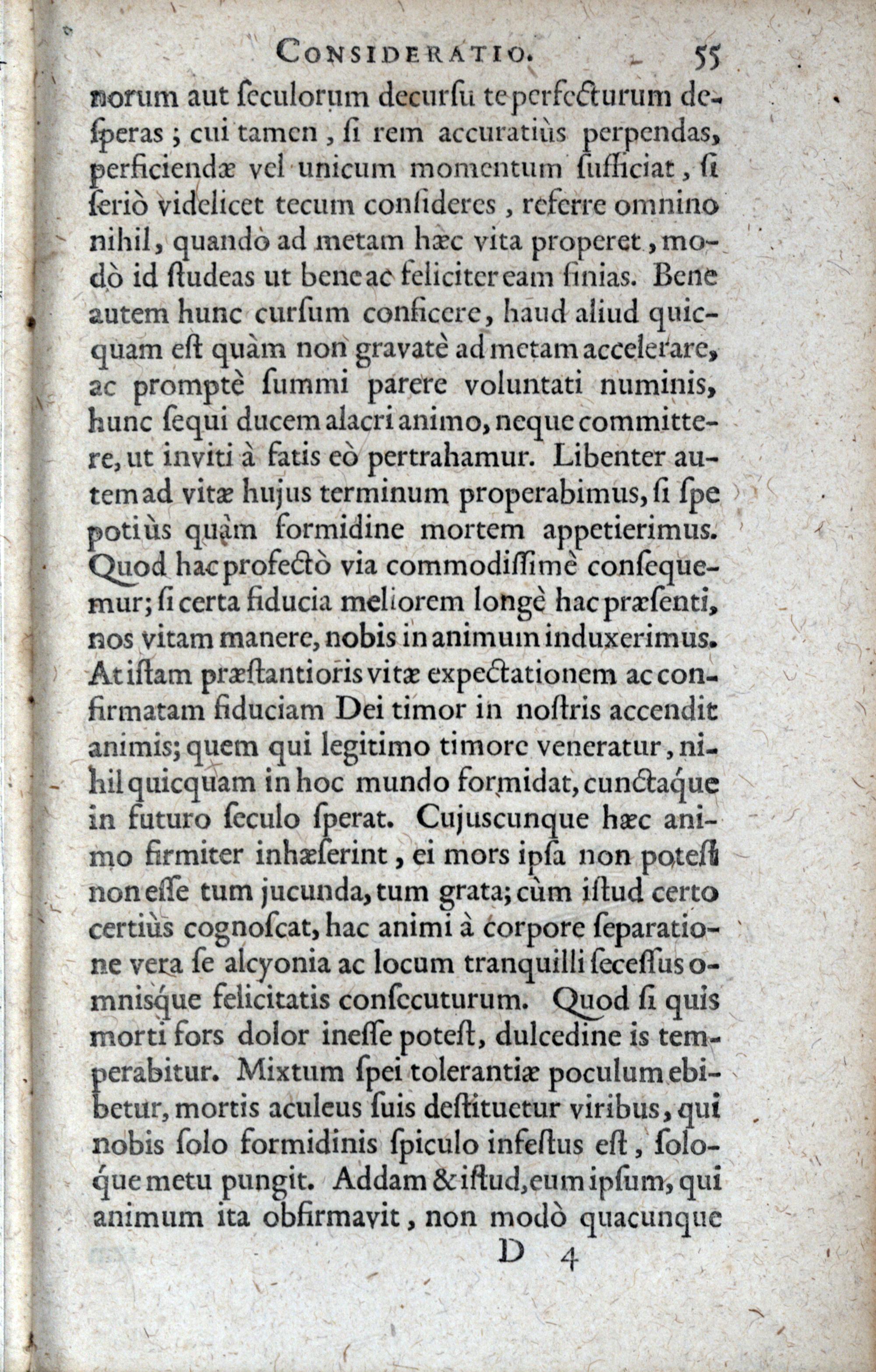 CONSIDERATIO. 55

norum aut ſeculorum decurſu te perfecturum deſperas; cui tamen, ſi rem accuratiùs perpendas, perficiendæ vel unicum momentum ſufficiat, ſi ſeriò videlicet tecum conſideres, referre omnino nihil, quandò ad metam hæc vita properet, modò id ſtudeas ut bene ac feliciter eam finias. Bene autem hunc curſum conficere, haud aliud quicquam eſt quàm non gravatè ad metam accelerare, ac promptè ſummi parere voluntati numinis, hunc ſequi ducem alacri animo, neque committere, ut inviti à fatis eò pertrahamur. Libenter autem ad vitæ hujus terminum properabimus, ſi ſpe potiùs quàm formidine mortem appetierimus. Quod hac profectò via commodiſſimè conſequemur; ſi certa fiducia meliorem longè hac præſenti, nos vitam manere, nobis in animum induxerimus. At iſtam præſtantioris vitæ expectationem ac confirmatam fiduciam Dei timor in noſtris accendit animis; quem qui legitimo timore veneratur, nihil quicquam in hoc mundo formidat, cunctaque in futuro ſeculo ſperat. Cujuscunque hæc animo firmiter inhæſerint, ei mors ipſa non poteſt non eſſe tum jucunda, tum grata; cùm iſtud certo certiùs cognoſcat, hac animi à corpore ſeparatione vera ſe alcyonia ac locum tranquilli ſeceſſus omniſque felicitatis conſecuturum. Quod ſi quis morti fors dolor ineſſe poteſt, dulcedine is temperabitur. Mixtum ſpei tolerantiæ poculum ebibetur, mortis aculeus ſuis deſtituetur viribus, qui nobis ſolo formidinis ſpiculo infeſtus eſt, ſoloque metu pungit. Addam & iſtud, eum ipſum, qui animum ita obfirmavit, non modò quacunque

D 4